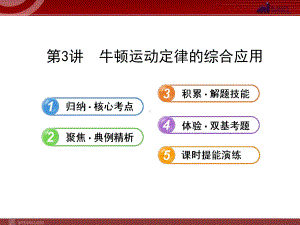 第3讲 牛顿运动定律的综合应用

1 归纳·核心考点

2 聚焦·典例精析

3 积累·解题技能

4 体验·双基考题

5 课时提能演练